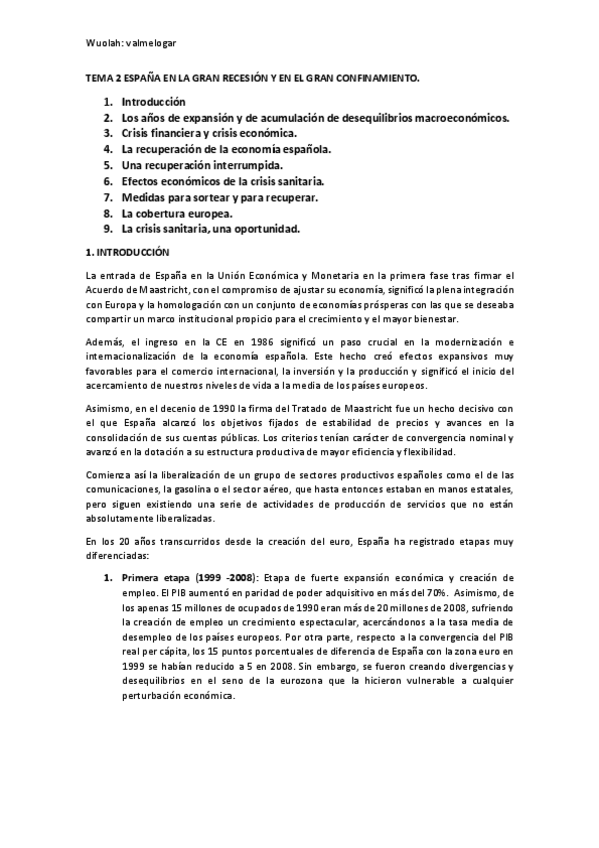 Wuolah: valmelogar

TEMA 2 ESPAÑA EN LA GRAN RECESIÓN Y EN EL GRAN CONFINAMIENTO.

1. Introducción
2. Los años de expansión y de acumulación de desequilibrios macroeconómicos.
3. Crisis financiera y crisis económica.
4. La recuperación de la economía española.
5. Una recuperación interrumpida.
6. Efectos económicos de la crisis sanitaria.
7. Medidas para sortear y para recuperar.
8. La cobertura europea.
9. La crisis sanitaria, una oportunidad.

1. INTRODUCCIÓN

La entrada de España en la Unión Económica y Monetaria en la primera fase tras firmar el Acuerdo de Maastricht, con el compromiso de ajustar su economía, significó la plena integración con Europa y la homologación con un conjunto de economías prósperas con las que se deseaba compartir un marco institucional propicio para el crecimiento y el mayor bienestar.

Además, el ingreso en la CE en 1986 significó un paso crucial en la modernización e internacionalización de la economía española. Este hecho creó efectos expansivos muy favorables para el comercio internacional, la inversión y la producción y significó el inicio del acercamiento de nuestros niveles de vida a la media de los países europeos.

Asimismo, en el decenio de 1990 la firma del Tratado de Maastricht fue un hecho decisivo con el que España alcanzó los objetivos fijados de estabilidad de precios y avances en la consolidación de sus cuentas públicas. Los criterios tenían carácter de convergencia nominal y avanzó en la dotación a su estructura productiva de mayor eficiencia y flexibilidad.

Comienza así la liberalización de un grupo de sectores productivos españoles como el de las comunicaciones, la gasolina o el sector aéreo, que hasta entonces estaban en manos estatales, pero siguen existiendo una serie de actividades de producción de servicios que no están absolutamente liberalizadas.

En los 20 años transcurridos desde la creación del euro, España ha registrado etapas muy diferenciadas:

1. Primera etapa (1999 -2008): Etapa de fuerte expansión económica y creación de empleo. El PIB aumentó en paridad de poder adquisitivo en más del 70%. Asimismo, de los apenas 15 millones de ocupados de 1990 eran más de 20 millones de 2008, sufriendo la creación de empleo un crecimiento espectacular, acercándonos a la tasa media de desempleo de los países europeos. Por otra parte, respecto a la convergencia del PIB real per cápita, los 15 puntos porcentuales de diferencia de España con la zona euro en 1999 se habían reducido a 5 en 2008. Sin embargo, se fueron creando divergencias y desequilibrios en el seno de la eurozona que la hicieron vulnerable a cualquier perturbación económica.